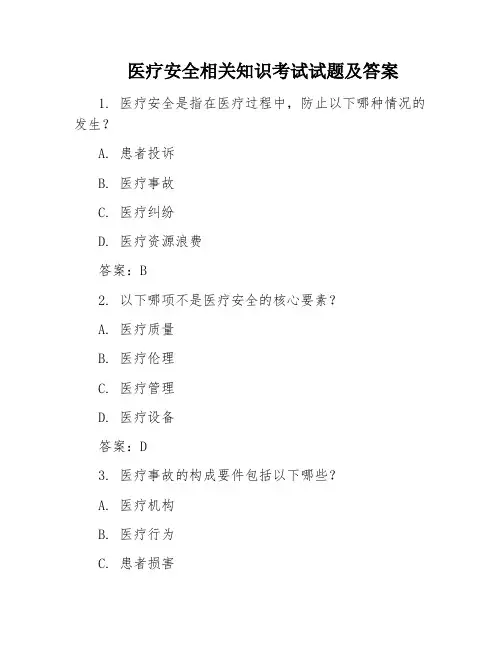 医疗安全相关知识考试试题及答案

1. 医疗安全是指在医疗过程中，防止以下哪种情况的发生？

A. 患者投诉

B. 医疗事故

C. 医疗纠纷

D. 医疗资源浪费

答案：B

2. 以下哪项不是医疗安全的核心要素？

A. 医疗质量

B. 医疗伦理

C. 医疗管理

D. 医疗设备

答案：D

3. 医疗事故的构成要件包括以下哪些？

A. 医疗机构

B. 医疗行为

C. 患者损害